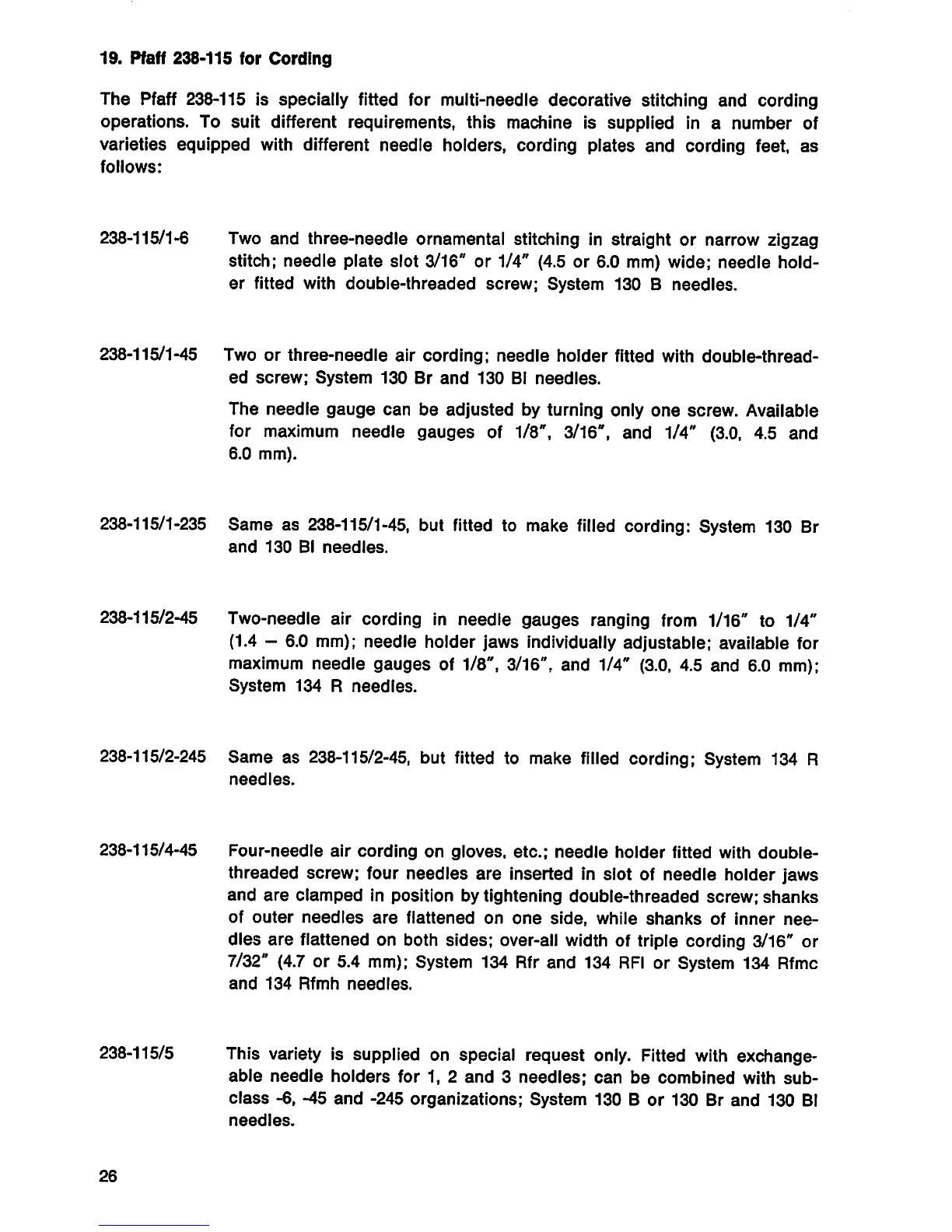 19. Pfaff 238-115 for Cording

The Pfaff 238-115 is specially fitted for multi-needle decorative stitching and cording operations. To suit different requirements, this machine is supplied in a number of varieties equipped with different needle holders, cording plates and cording feet, as follows:

238-115/1-6 Two and three-needle ornamental stitching in straight or narrow zigzag stitch; needle plate slot 3/16" or 1/4" (4.5 or 6.0 mm) wide; needle holder fitted with double-threaded screw; System 130 B needles.

238-115/1-45 Two or three-needle air cording; needle holder fitted with double-threaded screw; System 130 Br and 130 Bl needles.

The needle gauge can be adjusted by turning only one screw. Available for maximum needle gauges of 1/8", 3/16", and 1/4" (3.0, 4.5 and 6.0 mm).

238-115/1-235 Same as 238-115/1-45, but fitted to make filled cording: System 130 Br and 130 Bl needles.

238-115/2-45 Two-needle air cording in needle gauges ranging from 1/16" to 1/4" (1.4 — 6.0 mm); needle holder jaws individually adjustable; available for maximum needle gauges of 1/8", 3/16", and 1/4" (3.0, 4.5 and 6.0 mm); System 134 R needles.

238-115/2-245 Same as 238-115/2-45, but fitted to make filled cording; System 134 R needles.

238-115/4-45 Four-needle air cording on gloves, etc.; needle holder fitted with double-threaded screw; four needles are inserted in slot of needle holder jaws and are clamped in position by tightening double-threaded screw; shanks of outer needles are flattened on one side, while shanks of inner needles are flattened on both sides; over-all width of triple cording 3/16" or 7/32" (4.7 or 5.4 mm); System 134 Rfr and 134 RFl or System 134 Rfmc and 134 Rfmh needles.

238-115/5 This variety is supplied on special request only. Fitted with exchangeable needle holders for 1, 2 and 3 needles; can be combined with subclass -6, -45 and -245 organizations; System 130 B or 130 Br and 130 Bl needles.

26